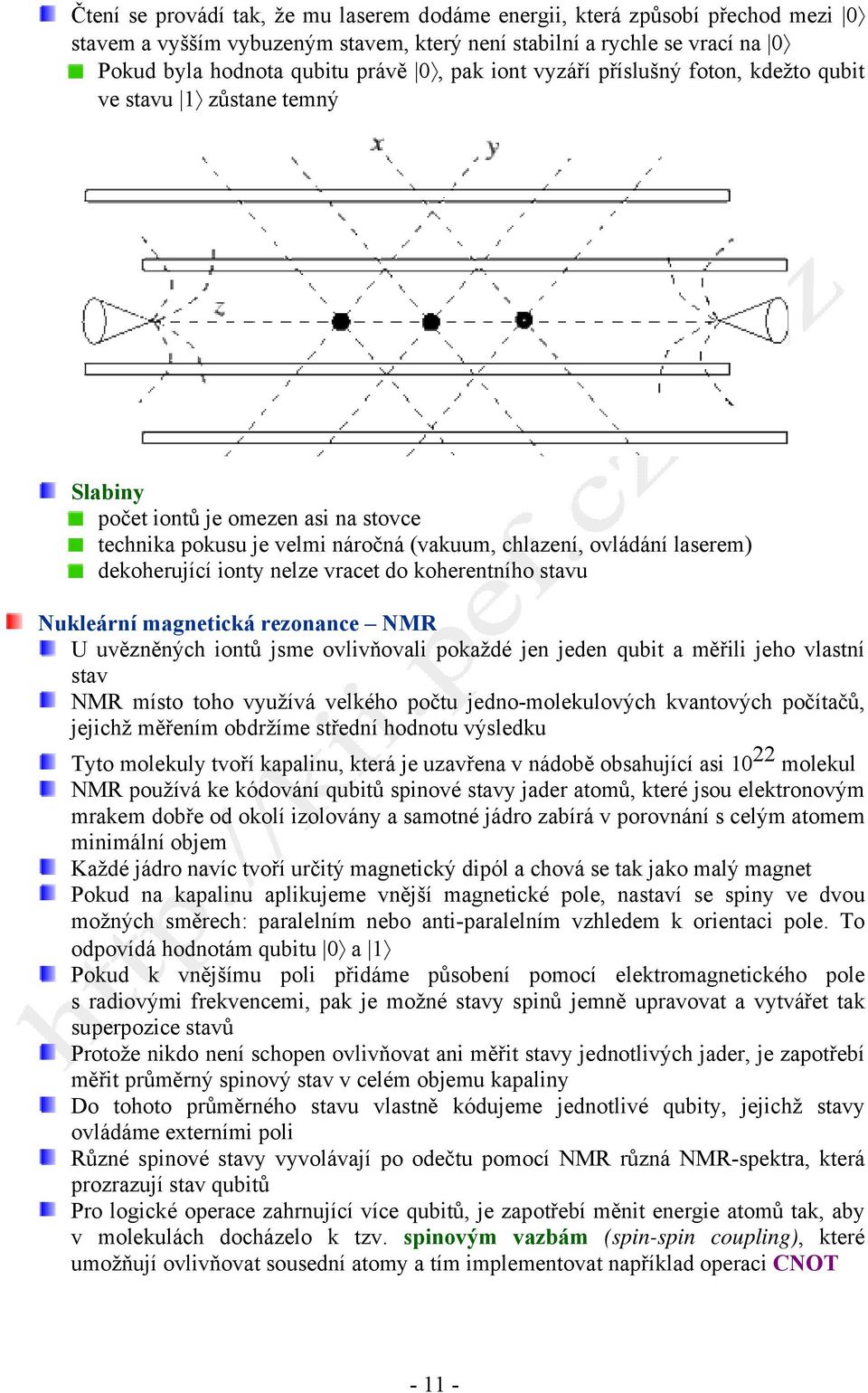 Čtení se provádí tak, že mu laserem dodáme energii, která způsobí přechod mezi $|0\rangle$ stavem a vyšším vybuzeným stavem, který není stabilní a rychle se vrací na $|0\rangle$

Pokud byla hodnota qubitu právě $|0\rangle$, pak iont vyzáří příslušný foton, kdežto qubit ve stavu $|1\rangle$ zůstane temný

x

y

z

Slabiny

počet iontů je omezen asi na stovce

technika pokusu je velmi náročná (vakuum, chlazení, ovládání laserem)

dekoherující ionty nelze vracet do koherentního stavu

Nukleární magnetická rezonance – NMR

U uvězněných iontů jsme ovlivňovali pokaždé jen jeden qubit a měřili jeho vlastní stav

NMR místo toho využívá velkého počtu jedno-molekulových kvantových počítačů, jejichž měřením obdržíme střední hodnotu výsledku

Tyto molekuly tvoří kapalinu, která je uzavřena v nádobě obsahující asi $10^{22}$ molekul

NMR používá ke kódování qubitů spinové stavy jader atomů, které jsou elektronovým mrakem dobře od okolí izolovány a samotné jádro zabírá v porovnání s celým atomem minimální objem

Každé jádro navíc tvoří určitý magnetický dipól a chová se tak jako malý magnet

Pokud na kapalinu aplikujeme vnější magnetické pole, nastaví se spiny ve dvou možných směrech: paralelním nebo anti-paralelním vzhledem k orientaci pole. To odpovídá hodnotám qubitu $|0\rangle$ a $|1\rangle$

Pokud k vnějšímu poli přidáme působení pomocí elektromagnetického pole s radiovými frekvencemi, pak je možné stavy spinů jemně upravovat a vytvářet tak superpozice stavů

Protože nikdo není schopen ovlivňovat ani měřit stavy jednotlivých jader, je zapotřebí měřit průměrný spinový stav v celém objemu kapaliny

Do tohoto průměrného stavu vlastně kódujeme jednotlivé qubity, jejichž stavy ovládáme externími poli

Různé spinové stavy vyvolávají po odečtu pomocí NMR různá NMR-spektra, která prozrazují stav qubitů

Pro logické operace zahrnující více qubitů, je zapotřebí měnit energie atomů tak, aby v molekulách docházelo k tzv. spinovým vazbám (spin-spin coupling), které umožňují ovlivňovat sousední atomy a tím implementovat například operaci CNOT

- 11 -